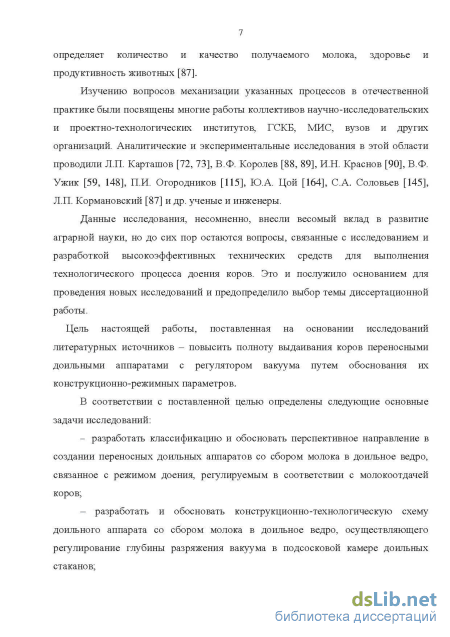 7

определяет количество и качество получаемого молока, здоровье и продуктивность животных [87].

Изучению вопросов механизации указанных процессов в отечественной практике были посвящены многие работы коллективов научно-исследовательских и проектно-технологических институтов, ГСКБ, МИС, вузов и других организаций. Аналитические и экспериментальные исследования в этой области проводили Л.П. Карташов [72, 73], В.Ф. Королев [88, 89], И.Н. Краснов [90], В.Ф. Ужик [59, 148], П.И. Огородников [115], Ю.А. Цой [164], С.А. Соловьев [145], Л.П. Кормановский [87] и др. ученые и инженеры.

Данные исследования, несомненно, внесли весомый вклад в развитие аграрной науки, но до сих пор остаются вопросы, связанные с исследованием и разработкой высокоэффективных технических средств для выполнения технологического процесса доения коров. Это и послужило основанием для проведения новых исследований и предопределило выбор темы диссертационной работы.

Цель настоящей работы, поставленная на основании исследований литературных источников – повысить полноту выдаивания коров переносными доильными аппаратами с регулятором вакуума путем обоснования их конструкционно-режимных параметров.

В соответствии с поставленной целью определены следующие основные задачи исследований:

– разработать классификацию и обосновать перспективное направление в создании переносных доильных аппаратов со сбором молока в доильное ведро, связанное с режимом доения, регулируемым в соответетвии с молокоотдачей коров;

– разработать и обосновать конструкционно-технологическую схему доильного аппарата со сбором молока в доильное ведро, осуществляющего регулирование глубины разряжения вакуума в подсосковой камере доильных стаканов;

dsLib.net
библиотека диссертаций